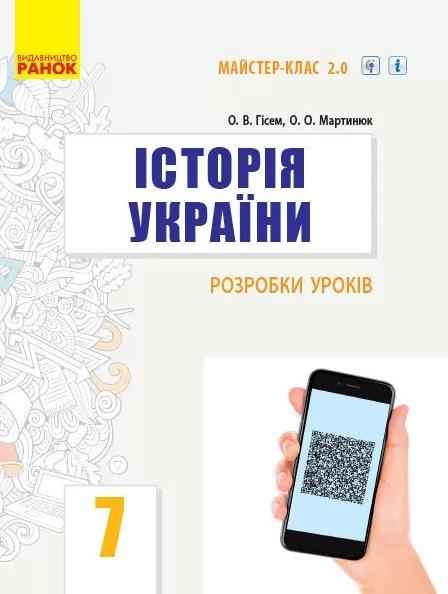 ВИДАВНИЦТВО
РАНОК

МАЙСТЕР-КЛАС 2.0

О. В. Гісем, О. О. Мартинюк

ІСТОРІЯ УКРАЇНИ

РОЗРОБКИ УРОКІВ

7